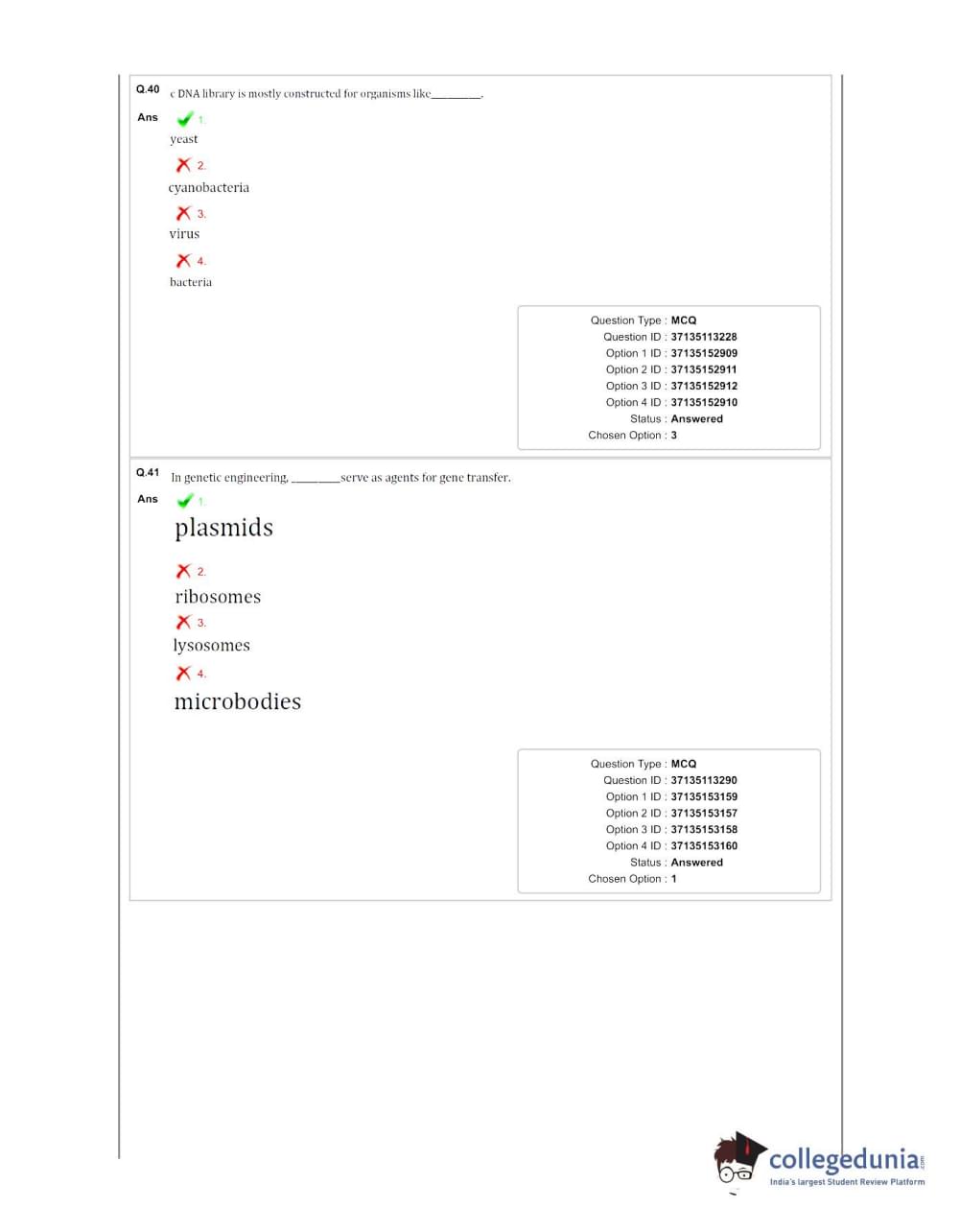 Q.40 c DNA library is mostly constructed for organisms like________.

Ans 1.
yeast

2.
cyanobacteria

3.
virus

4.
bacteria

Question Type : MCQ
Question ID : 37135113228
Option 1 ID : 37135152909
Option 2 ID : 37135152911
Option 3 ID : 37135152912
Option 4 ID : 37135152910
Status : Answered
Chosen Option : 3

Q.41 In genetic engineering, ________serve as agents for gene transfer.

Ans 1.
plasmids

2.
ribosomes

3.
lysosomes

4.
microbodies

Question Type : MCQ
Question ID : 37135113290
Option 1 ID : 37135153159
Option 2 ID : 37135153157
Option 3 ID : 37135153158
Option 4 ID : 37135153160
Status : Answered
Chosen Option : 1

collegedunia.com
India's largest Student Review Platform